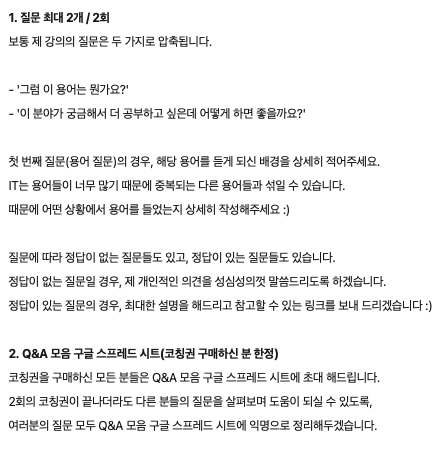 1. 질문 최대 2개 / 2회
보통 제 강의의 질문은 두 가지로 압축됩니다.

- '그럼 이 용어는 뭔가요?'
- '이 분야가 궁금해서 더 공부하고 싶은데 어떻게 하면 좋을까요?'

첫 번째 질문(용어 질문)의 경우, 해당 용어를 듣게 되신 배경을 상세히 적어주세요.
IT는 용어들이 너무 많기 때문에 중복되는 다른 용어들과 섞일 수 있습니다.
때문에 어떤 상황에서 용어를 들었는지 상세히 작성해주세요 :)

질문에 따라 정답이 없는 질문들도 있고, 정답이 있는 질문들도 있습니다.
정답이 없는 질문일 경우, 제 개인적인 의견을 성심성의껏 말씀드리도록 하겠습니다.
정답이 있는 질문의 경우, 최대한 설명을 해드리고 참고할 수 있는 링크를 보내 드리겠습니다 :)

2. Q&A 모음 구글 스프레드 시트(코칭권 구매하신 분 한정)
코칭권을 구매하신 모든 분들은 Q&A 모음 구글 스프레드 시트에 초대 해드립니다.
2회의 코칭권이 끝나더라도 다른 분들의 질문을 살펴보며 도움이 되실 수 있도록,
여러분의 질문 모두 Q&A 모음 구글 스프레드 시트에 익명으로 정리해두겠습니다.